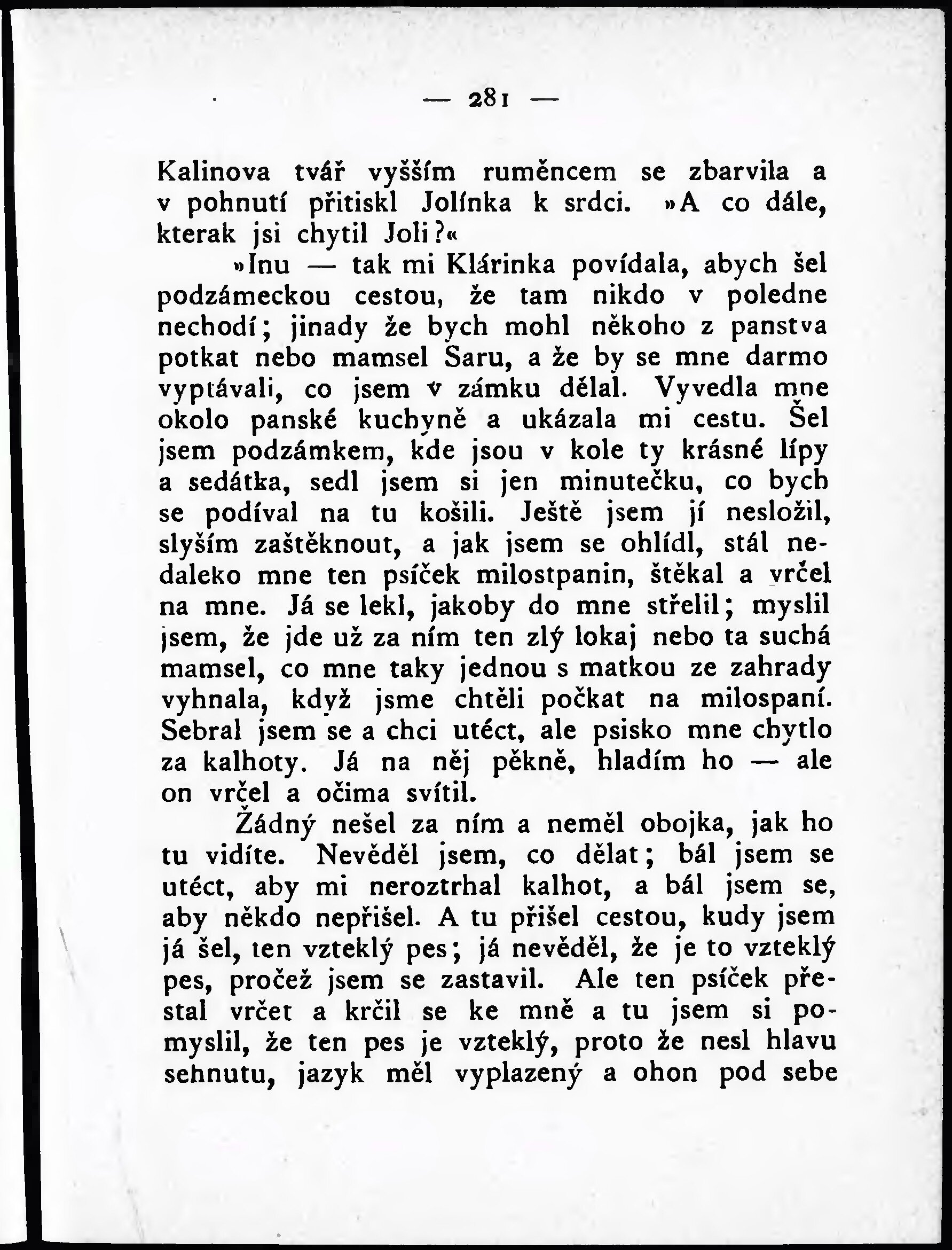 — 281 —

Kalinova tvář vyšším ruměncem se zbarvila a v pohnutí přitiskl Jolínka k srdci. »A co dále, kterak jsi chytil Joli?«

»Inu — tak mi Klárinka povídala, abych šel podzámeckou cestou, že tam nikdo v poledne nechodí; jinady že bych mohl někoho z panstva potkat nebo mamsel Saru, a že by se mne darmo vyptávali, co jsem v zámku dělal. Vyvedla mne okolo panské kuchyně a ukázala mi cestu. Šel jsem podzámkem, kde jsou v kole ty krásné lípy a sedátka, sedl jsem si jen minutečku, co bych se podíval na tu košili. Ještě jsem jí nesložil, slyším zaštěknout, a jak jsem se ohlídl, stál nedaleko mne ten psíček milostpanin, štěkal a vrčel na mne. Já se lekl, jakoby do mne střelil; myslil jsem, že jde už za ním ten zlý lokaj nebo ta suchá mamsel, co mne taky jednou s matkou ze zahrady vyhnala, když jsme chtěli počkat na milospaní. Sebral jsem se a chci utéct, ale psisko mne chytlo za kalhoty. Já na něj pěkně, hladím ho — ale on vrčel a očima svítil.

Žádný nešel za ním a neměl obojka, jak ho tu vidíte. Nevěděl jsem, co dělat; bál jsem se utéct, aby mi neroztrhal kalhot, a bál jsem se, aby někdo nepřišel. A tu přišel cestou, kudy jsem já šel, ten vzteklý pes; já nevěděl, že je to vzteklý pes, pročež jsem se zastavil. Ale ten psíček přestal vrčet a krčil se ke mně a tu jsem si pomyslil, že ten pes je vzteklý, proto že nesl hlavu sehnutu, jazyk měl vyplazený a ohon pod sebe